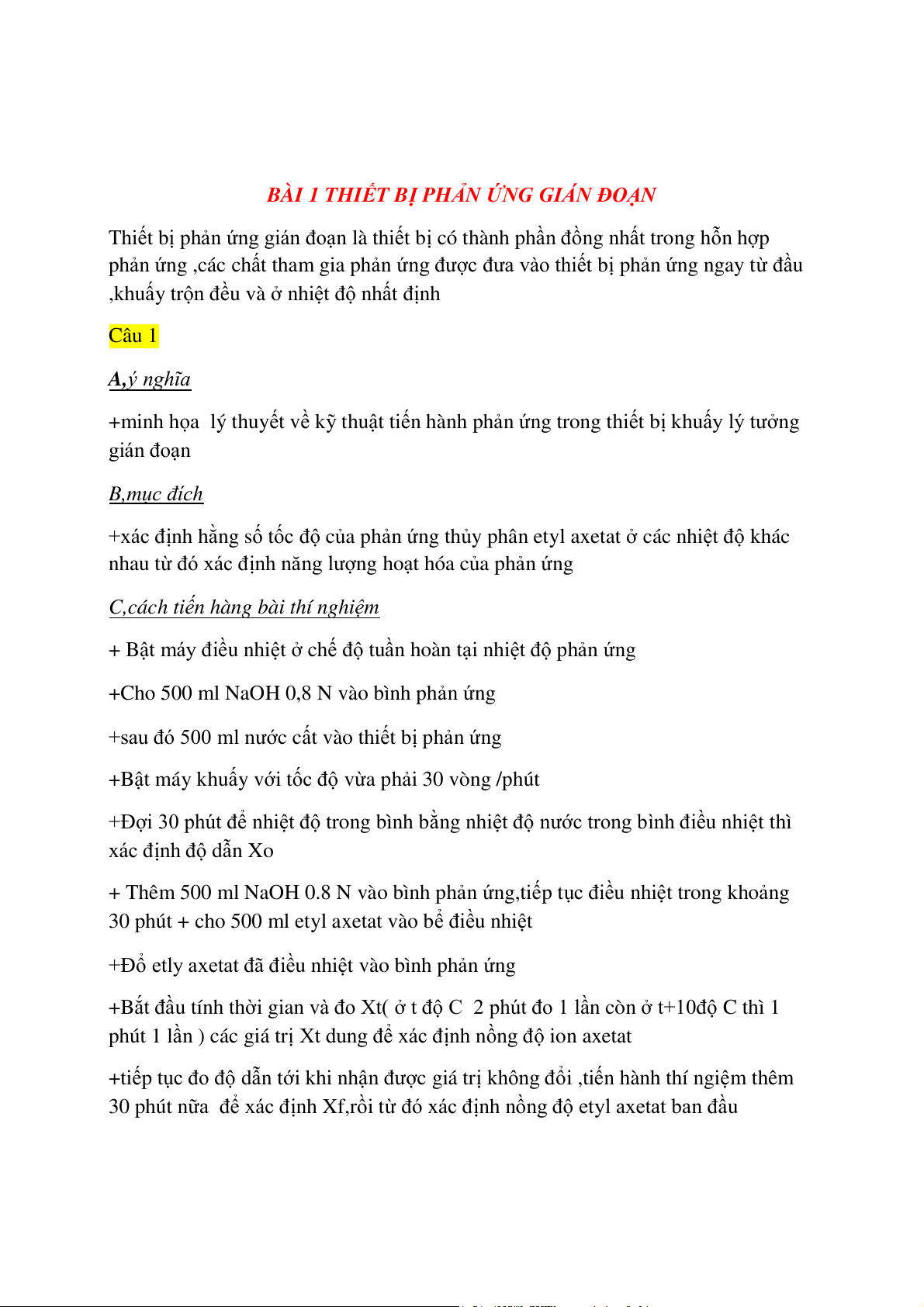 BÀI 1 THIẾT BỊ PHẢN ỨNG GIÁN ĐOẠN

Thiết bị phản ứng gián đoạn là thiết bị có thành phần đồng nhất trong hỗn hợp phản ứng ,các chất tham gia phản ứng được đưa vào thiết bị phản ứng ngay từ đầu ,khuấy trộn đều và ở nhiệt độ nhất định

Câu 1

A,ý nghĩa

+minh họa lý thuyết về kỹ thuật tiến hành phản ứng trong thiết bị khuấy lý tưởng gián đoạn

B,mục đích

+xác định hằng số tốc độ của phản ứng thủy phân etyl axetat ở các nhiệt độ khác nhau từ đó xác định năng lượng hoạt hóa của phản ứng

C,cách tiến hàng bài thí nghiệm

+ Bật máy điều nhiệt ở chế độ tuần hoàn tại nhiệt độ phản ứng

+Cho 500 ml NaOH 0,8 N vào bình phản ứng

+sau đó 500 ml nước cất vào thiết bị phản ứng

+Bật máy khuấy với tốc độ vừa phải 30 vòng /phút

+Đợi 30 phút để nhiệt độ trong bình bằng nhiệt độ nước trong bình điều nhiệt thì xác định độ dẫn Xo

+ Thêm 500 ml NaOH 0.8 N vào bình phản ứng,tiếp tục điều nhiệt trong khoảng 30 phút + cho 500 ml etyl axetat vào bể điều nhiệt

+Đổ etly axetat đã điều nhiệt vào bình phản ứng

+Bắt đầu tính thời gian và đo Xt( ở t độ C 2 phút đo 1 lần còn ở t+10độ C thì 1 phút 1 lần ) các giá trị Xt dung để xác định nồng độ ion axetat

+tiếp tục đo độ dẫn tới khi nhận được giá trị không đổi ,tiến hành thí ngiệm thêm 30 phút nữa để xác định Xf,rồi từ đó xác định nồng độ etyl axetat ban đầu